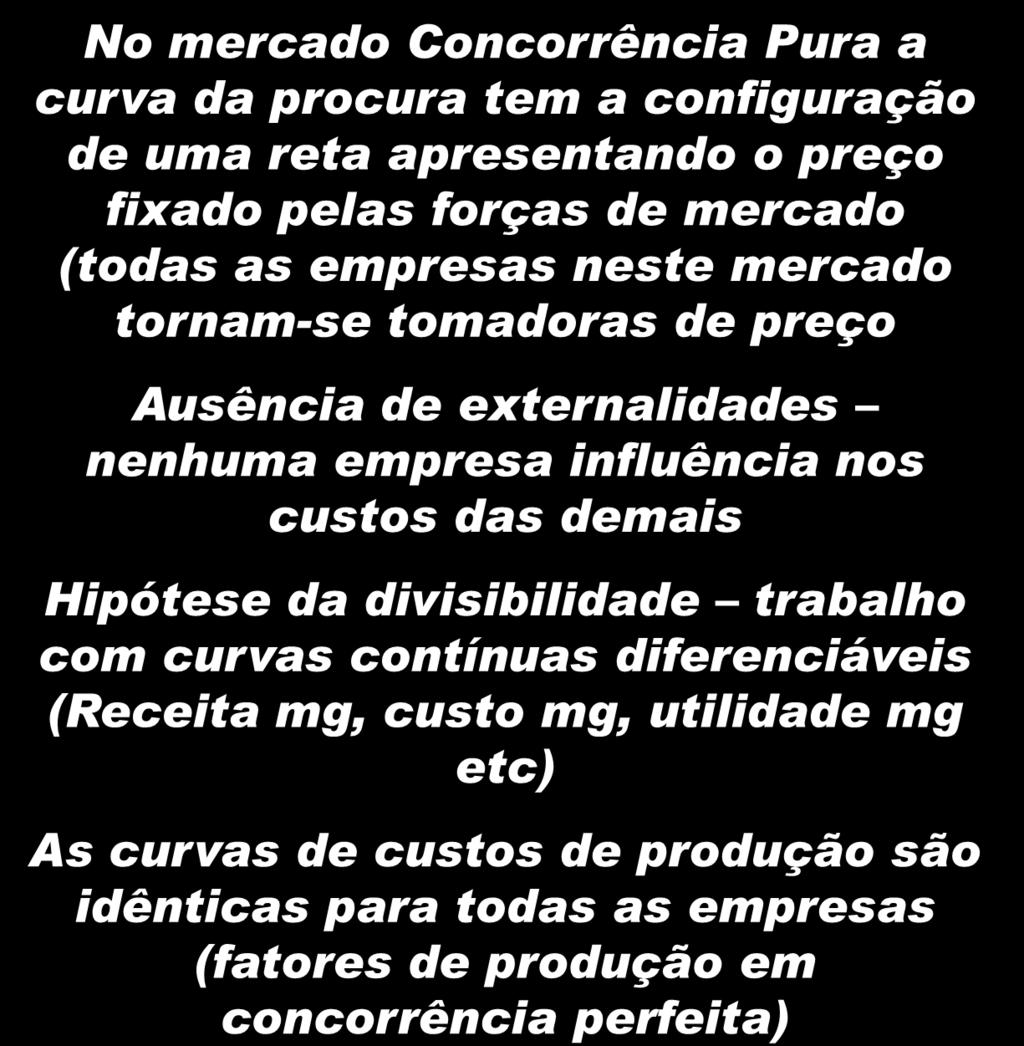 No mercado Concorrência Pura a curva da procura tem a configuração de uma reta apresentando o preço fixado pelas forças de mercado (todas as empresas neste mercado tornam-se tomadoras de preço

Ausência de externalidades – nenhuma empresa influência nos custos das demais

Hipótese da divisibilidade – trabalho com curvas contínuas diferenciáveis (Receita mg, custo mg, utilidade mg etc)

As curvas de custos de produção são idênticas para todas as empresas (fatores de produção em concorrência perfeita)